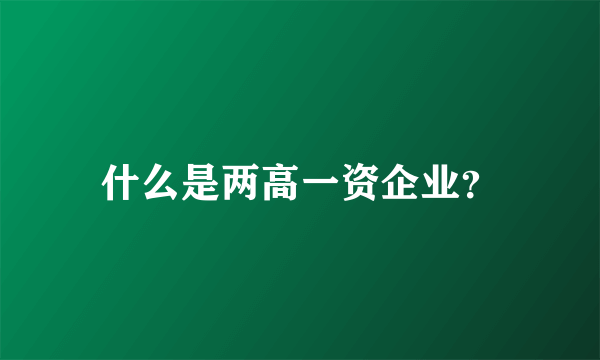 什么是两高一资企业?